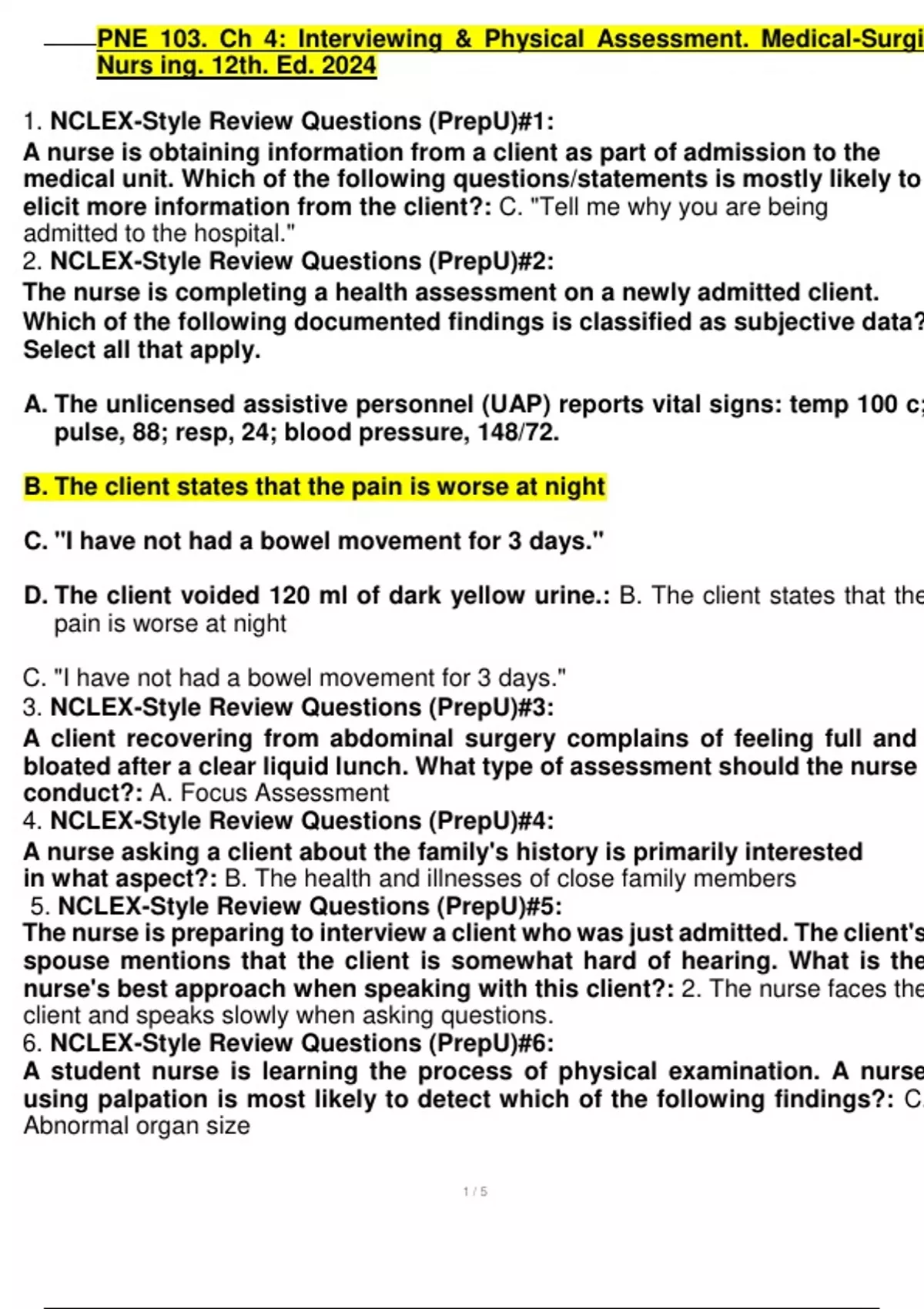 PNE 103. Ch 4: Interviewing & Physical Assessment. Medical-Surgi Nurs ing. 12th. Ed. 2024

1. NCLEX-Style Review Questions (PrepU)#1:
A nurse is obtaining information from a client as part of admission to the medical unit. Which of the following questions/statements is mostly likely to elicit more information from the client?: C. "Tell me why you are being admitted to the hospital."
2. NCLEX-Style Review Questions (PrepU)#2:
The nurse is completing a health assessment on a newly admitted client. Which of the following documented findings is classified as subjective data? Select all that apply.

A. The unlicensed assistive personnel (UAP) reports vital signs: temp 100 c; pulse, 88; resp, 24; blood pressure, 148/72.

B. The client states that the pain is worse at night

C. "I have not had a bowel movement for 3 days."

D. The client voided 120 ml of dark yellow urine.: B. The client states that the pain is worse at night

C. "I have not had a bowel movement for 3 days."
3. NCLEX-Style Review Questions (PrepU)#3:
A client recovering from abdominal surgery complains of feeling full and bloated after a clear liquid lunch. What type of assessment should the nurse conduct?: A. Focus Assessment
4. NCLEX-Style Review Questions (PrepU)#4:
A nurse asking a client about the family's history is primarily interested in what aspect?: B. The health and illnesses of close family members
5. NCLEX-Style Review Questions (PrepU)#5:
The nurse is preparing to interview a client who was just admitted. The client's spouse mentions that the client is somewhat hard of hearing. What is the nurse's best approach when speaking with this client?: 2. The nurse faces the client and speaks slowly when asking questions.
6. NCLEX-Style Review Questions (PrepU)#6:
A student nurse is learning the process of physical examination. A nurse using palpation is most likely to detect which of the following findings?: C. Abnormal organ size

1 / 5